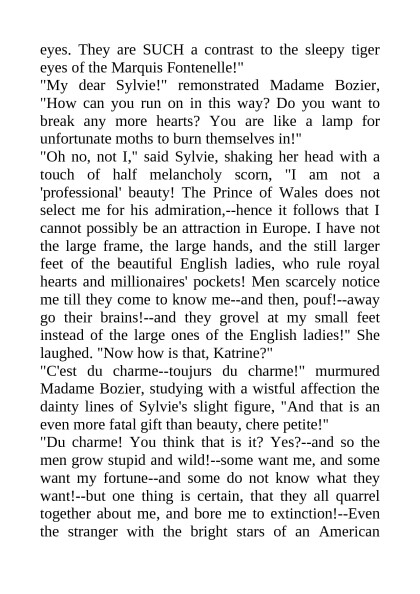 eyes. They are SUCH a contrast to the sleepy tiger eyes of the Marquis Fontenelle!"

"My dear Sylvie!" remonstrated Madame Bozier, "How can you run on in this way? Do you want to break any more hearts? You are like a lamp for unfortunate moths to burn themselves in!"

"Oh no, not I," said Sylvie, shaking her head with a touch of half melancholy scorn, "I am not a 'professional' beauty! The Prince of Wales does not select me for his admiration,--hence it follows that I cannot possibly be an attraction in Europe. I have not the large frame, the large hands, and the still larger feet of the beautiful English ladies, who rule royal hearts and millionaires' pockets! Men scarcely notice me till they come to know me--and then, pouf!--away go their brains!--and they grovel at my small feet instead of the large ones of the English ladies!" She laughed. "Now how is that, Katrine?"

"C'est du charme--toujurs du charme!" murmured Madame Bozier, studying with a wistful affection the dainty lines of Sylvie's slight figure, "And that is an even more fatal gift than beauty, chere petite!"

"Du charme! You think that is it? Yes?--and so the men grow stupid and wild!--some want me, and some want my fortune--and some do not know what they want!--but one thing is certain, that they all quarrel together about me, and bore me to extinction!--Even the stranger with the bright stars of an American